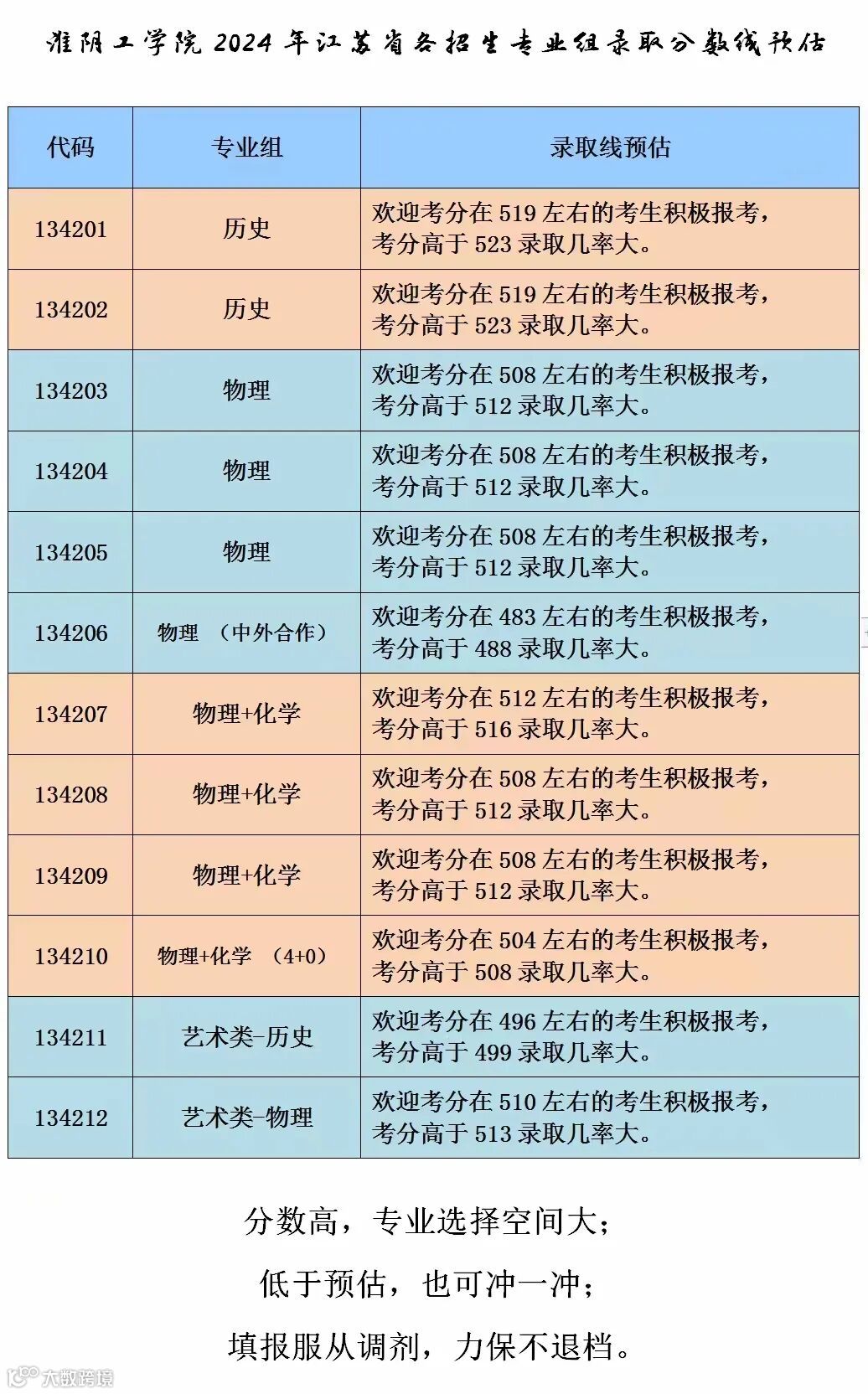 淮阴工学院 2024 年江苏省各招生专业组录取分数线预估

| 代码 | 专业组 | 录取线预估 |
|---|---|---|
| 134201 | 历史 | 欢迎考分在 519 左右的考生积极报考，考分高于 523 录取几率大。 |
| 134202 | 历史 | 欢迎考分在 519 左右的考生积极报考，考分高于 523 录取几率大。 |
| 134203 | 物理 | 欢迎考分在 508 左右的考生积极报考，考分高于 512 录取几率大。 |
| 134204 | 物理 | 欢迎考分在 508 左右的考生积极报考，考分高于 512 录取几率大。 |
| 134205 | 物理 | 欢迎考分在 508 左右的考生积极报考，考分高于 512 录取几率大。 |
| 134206 | 物理 （中外合作） | 欢迎考分在 483 左右的考生积极报考，考分高于 488 录取几率大。 |
| 134207 | 物理+化学 | 欢迎考分在 512 左右的考生积极报考，考分高于 516 录取几率大。 |
| 134208 | 物理+化学 | 欢迎考分在 508 左右的考生积极报考，考分高于 512 录取几率大。 |
| 134209 | 物理+化学 | 欢迎考分在 508 左右的考生积极报考，考分高于 512 录取几率大。 |
| 134210 | 物理+化学 （4+0） | 欢迎考分在 504 左右的考生积极报考，考分高于 508 录取几率大。 |
| 134211 | 艺术类-历史 | 欢迎考分在 496 左右的考生积极报考，考分高于 499 录取几率大。 |
| 134212 | 艺术类-物理 | 欢迎考分在 510 左右的考生积极报考，考分高于 513 录取几率大。 |

分数高，专业选择空间大；

低于预估，也可冲一冲；

填报服从调剂，力保不退档。

大数跨境